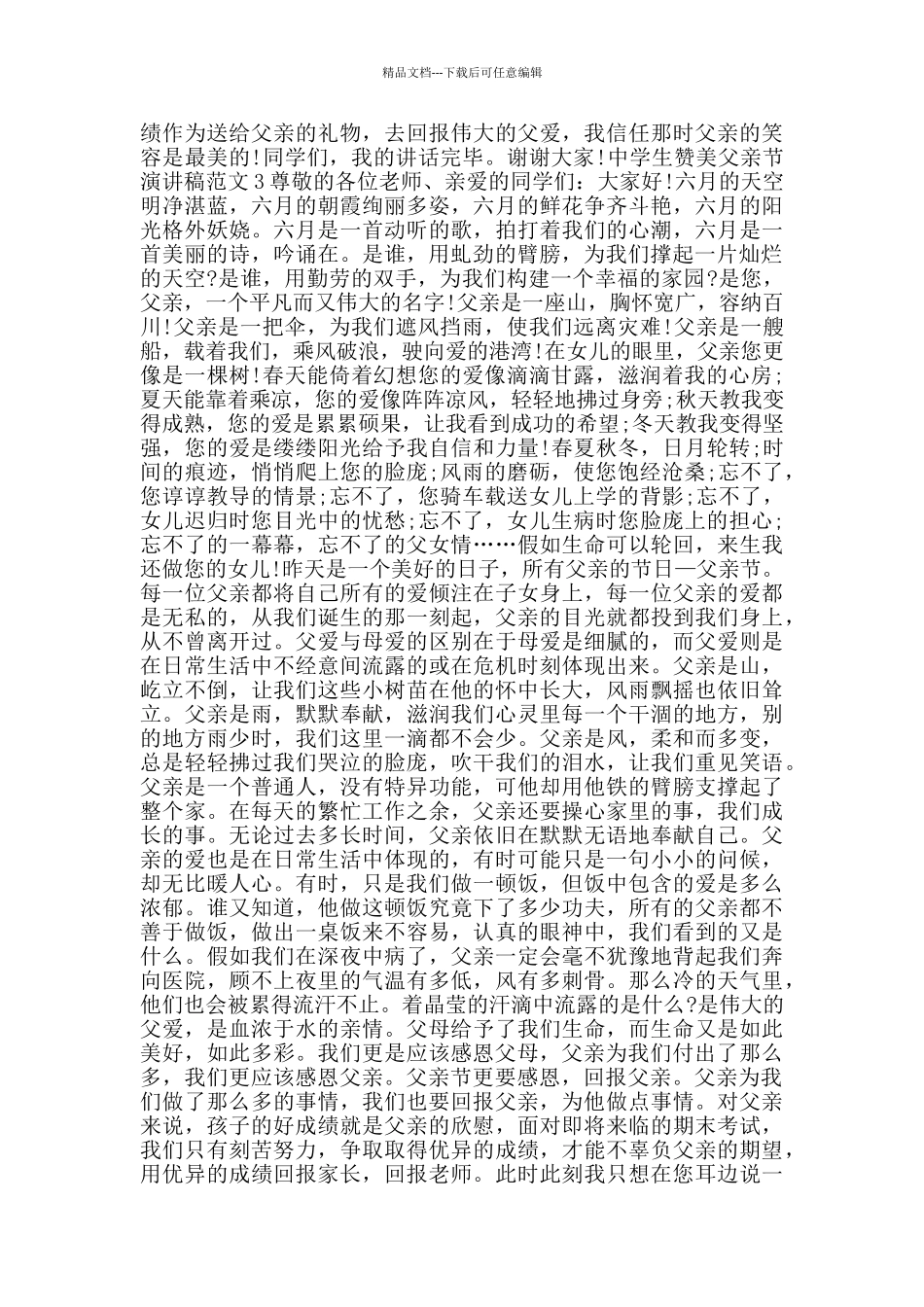 精品文档---下载后可任意编辑

绩作为送给父亲的礼物，去回报伟大的父爱，我信任那时父亲的笑容是最美的!同学们，我的讲话完毕。谢谢大家!中学生赞美父亲节演讲稿范文3尊敬的各位老师、亲爱的同学们：大家好!六月的天空明净湛蓝，六月的朝霞绚丽多姿，六月的鲜花争齐斗艳，六月的阳光格外妖娆。六月是一首动听的歌，拍打着我们的心潮，六月是一首美丽的诗，吟诵在。是谁，用虬劲的臂膀，为我们撑起一片灿烂的天空?是谁，用勤劳的双手，为我们构建一个幸福的家园?是您，父亲，一个平凡而又伟大的名字!父亲是一座山，胸怀宽广，容纳百川!父亲是一把伞，为我们遮风挡雨，使我们远离灾难!父亲是一艘船，载着我们，乘风破浪，驶向爱的港湾!在女儿的眼里，父亲您更像是一棵树!春天能倚着幻想您的爱像滴滴甘露，滋润着我的心房;夏天能靠着乘凉，您的爱像阵阵凉风，轻轻地拂过身旁;秋天教我变得成熟，您的爱是累累硕果，让我看到成功的希望;冬天教我变得坚强，您的爱是缕缕阳光给予我自信和力量!春夏秋冬，日月轮转;时间的痕迹，悄悄爬上您的脸庞;风雨的磨砺，使您饱经沧桑;忘不了，您谆谆教导的情景;忘不了，您骑车载送女儿上学的背影;忘不了，女儿迟归时您目光中的忧愁;忘不了，女儿生病时您脸庞上的担心;忘不了的一幕幕，忘不了的父女情……假如生命可以轮回，来生我还做您的女儿!昨天是一个美好的日子，所有父亲的节日—父亲节。每一位父亲都将自己所有的爱倾注在子女身上，每一位父亲的爱都是无私的，从我们诞生的那一刻起，父亲的目光就都投到我们身上，从不曾离开过。父爱与母爱的区别在于母爱是细腻的，而父爱则是在日常生活中不经意间流露的或在危机时刻体现出来。父亲是山，屹立不倒，让我们这些小树苗在他的怀中长大，风雨飘摇也依旧耸立。父亲是雨，默默奉献，滋润我们心灵里每一个干涸的地方，别的地方雨少时，我们这里一滴都不会少。父亲是风，柔和而多变，总是轻轻拂过我们哭泣的脸庞，吹干我们的泪水，让我们重见笑语。父亲是一个普通人，没有特异功能，可他却用他铁的臂膀支撑起了整个家。在每天的繁忙工作之余，父亲还要操心家里的事，我们成长的事。无论过去多长时间，父亲依旧在默默无语地奉献自己。父亲的爱也是在日常生活中体现的，有时可能只是一句小小的问候，却无比暖人心。有时，只是我们做一顿饭，但饭中包含的爱是多么浓郁。谁又知道，他做这顿饭究竟下了多少功夫，所有的父亲都不善于做饭，做出一桌饭来不容易，认真的眼神中，我们看到的又是什么。假如我们在深夜中病了，父亲一定会毫不犹豫地背起我们奔向医院，顾不上夜里的气温有多低，风有多刺骨。那么冷的天气里，他们也会被累得流汗不止。着晶莹的汗滴中流露的是什么?是伟大的父爱，是血浓于水的亲情。父母给予了我们生命，而生命又是如此美好，如此多彩。我们更是应该感恩父母，父亲为我们付出了那么多，我们更应该感恩父亲。父亲节更要感恩，回报父亲。父亲为我们做了那么多的事情，我们也要回报父亲，为他做点事情。对父亲来说，孩子的好成绩就是父亲的欣慰，面对即将来临的期末考试，我们只有刻苦努力，争取取得优异的成绩，才能不辜负父亲的期望，用优异的成绩回报家长，回报老师。此时此刻我只想在您耳边说一